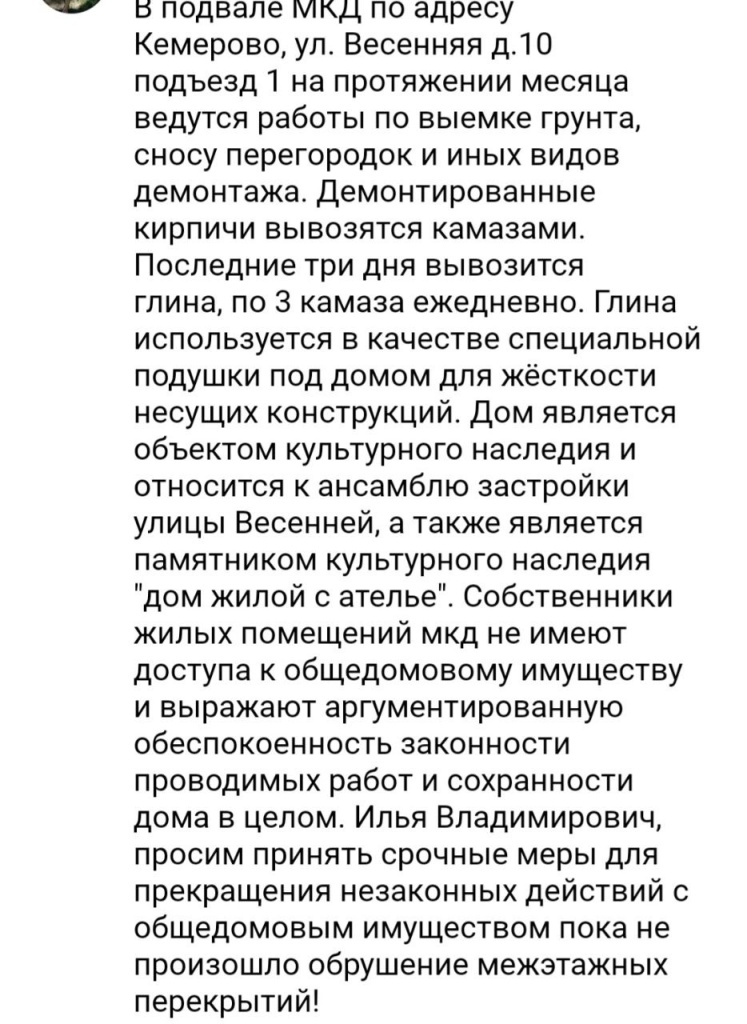 В подвале МКД по адресу Кемерово, ул. Весенняя д.10 подъезд 1 на протяжении месяца ведутся работы по выемке грунта, сносу перегородок и иных видов демонтажа. Демонтированные кирпичи вывозятся камазами. Последние три дня вывозится глина, по 3 камаза ежедневно. Глина используется в качестве специальной подушки под домом для жёсткости несущих конструкций. Дом является объектом культурного наследия и относится к ансамблю застройки улицы Весенней, а также является памятником культурного наследия "дом жилой с ателье". Собственники жилых помещений мкд не имеют доступа к общедомовому имуществу и выражают аргументированную обеспокоенность законности проводимых работ и сохранности дома в целом. Илья Владимирович, просим принять срочные меры для прекращения незаконных действий с общедомовым имуществом пока не произошло обрушение межэтажных перекрытий!